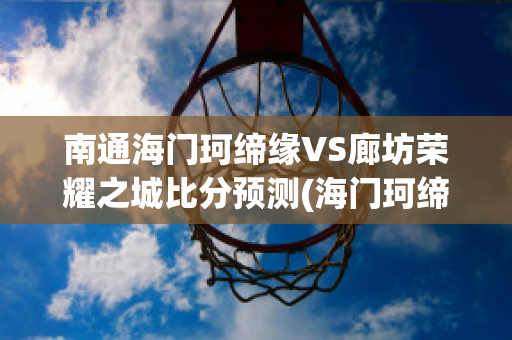 南通海门珂缔缘VS廊坊荣耀之城比分预测(海门珂缔